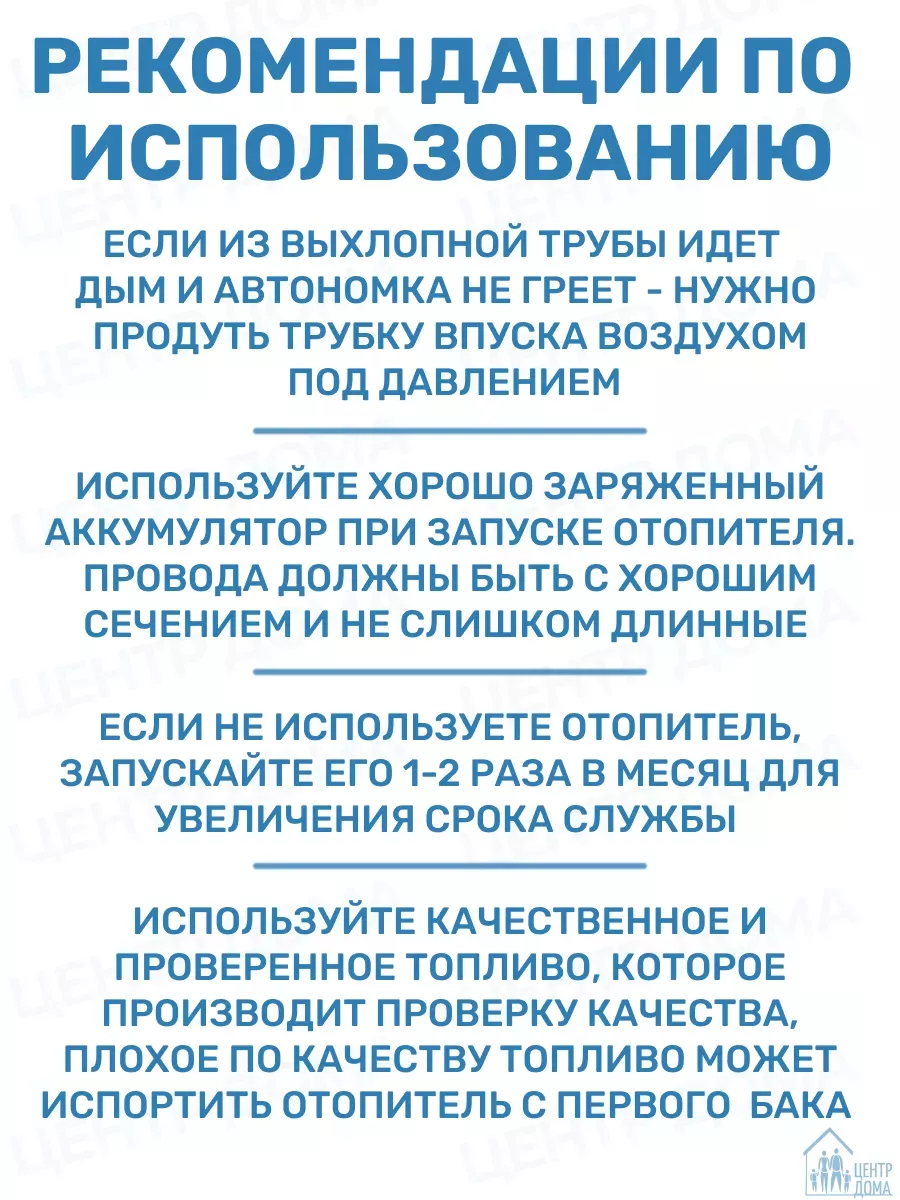 РЕКОМЕНДАЦИИ ПО ИСПОЛЬЗОВАНИЮ

ЕСЛИ ИЗ ВЫХЛОПНОЙ ТРУБЫ ИДЕТ ДЫМ И АВТОНОМКА НЕ ГРЕЕТ - НУЖНО ПРОДУТЬ ТРУБКУ ВПУСКА ВОЗДУХОМ ПОД ДАВЛЕНИЕМ

ИСПОЛЬЗУЙТЕ ХОРОШО ЗАРЯЖЕННЫЙ АККУМУЛЯТОР ПРИ ЗАПУСКЕ ОТОПИТЕЛЯ. ПРОВОДА ДОЛЖНЫ БЫТЬ С ХОРОШИМ СЕЧЕНИЕМ И НЕ СЛИШКОМ ДЛИННЫЕ

ЕСЛИ НЕ ИСПОЛЬЗУЕТЕ ОТОПИТЕЛЬ, ЗАПУСКАЙТЕ ЕГО 1-2 РАЗА В МЕСЯЦ ДЛЯ УВЕЛИЧЕНИЯ СРОКА СЛУЖБЫ

ИСПОЛЬЗУЙТЕ КАЧЕСТВЕННОЕ И ПРОВЕРЕННОЕ ТОПЛИВО, КОТОРОЕ ПРОИЗВОДИТ ПРОВЕРКУ КАЧЕСТВА, ПЛОХОЕ ПО КАЧЕСТВУ ТОПЛИВО МОЖЕТ ИСПОРТИТЬ ОТОПИТЕЛЬ С ПЕРВОГО БАКА

ЦЕНТР ДОМА